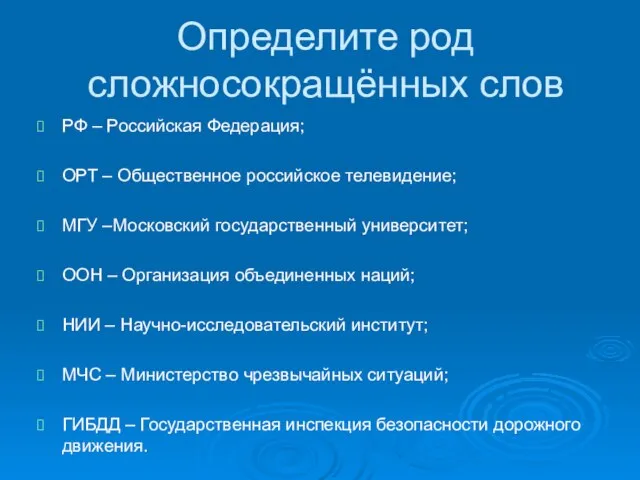 Определите род сложносокращённых слов

РФ – Российская Федерация;

ОРТ – Общественное российское телевидение;

МГУ –Московский государственный университет;

ООН – Организация объединенных наций;

НИИ – Научно-исследовательский институт;

МЧС – Министерство чрезвычайных ситуаций;

ГИБДД – Государственная инспекция безопасности дорожного движения.